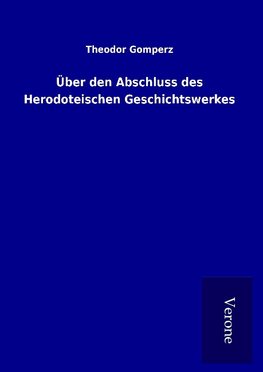 Theodor Gomperz

Über den Abschluss des Herodoteischen Geschichtswerkes

Verone